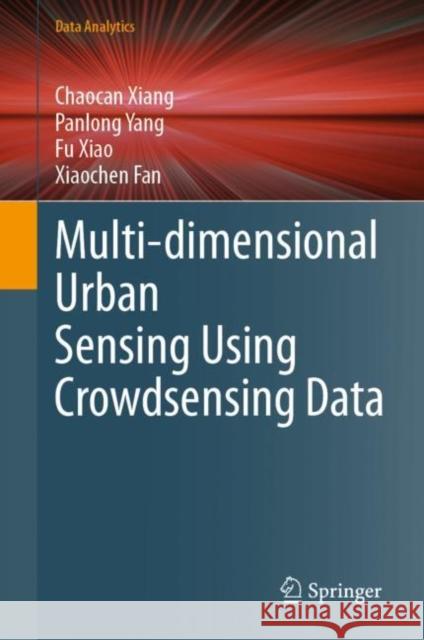 Data Analytics

Chaocan Xiang
Panlong Yang
Fu Xiao
Xiaochen Fan

Multi-dimensional Urban Sensing Using Crowdsensing Data

Springer